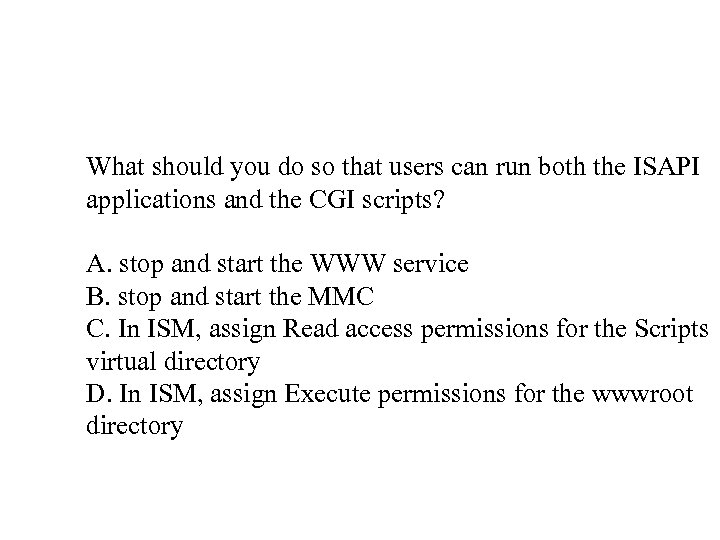 What should you do so that users can run both the ISAPI applications and the CGI scripts?

A. stop and start the WWW service
B. stop and start the MMC
C. In ISM, assign Read access permissions for the Scripts virtual directory
D. In ISM, assign Execute permissions for the wwwroot directory